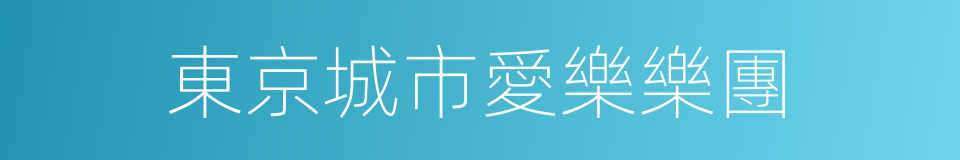 東京城市愛樂樂團